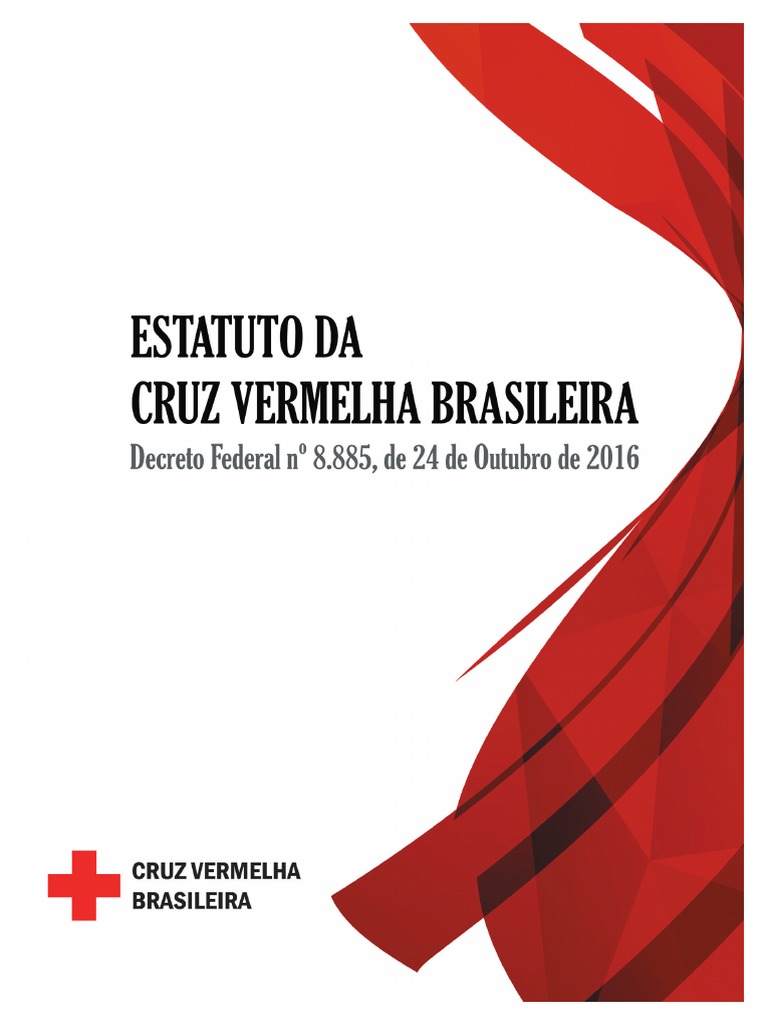 ESTATUTO DA
CRUZ VERMELHA BRASILEIRA

Decreto Federal nº 8.885, de 24 de Outubro de 2016

CRUZ VERMELHA
BRASILEIRA